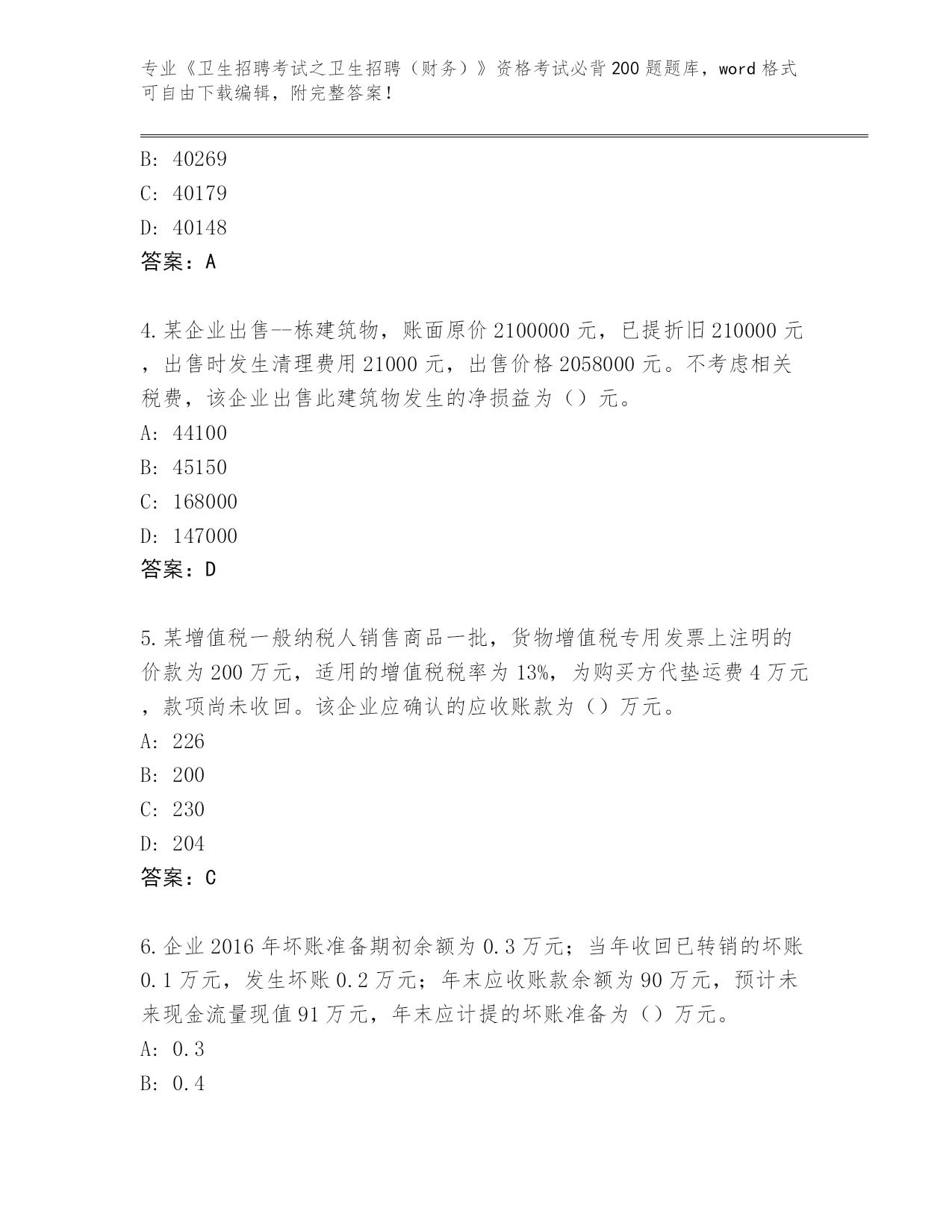 专业《卫生招聘考试之卫生招聘（财务）》资格考试必背200题题库，word格式可自由下载编辑，附完整答案！

B: 40269
C: 40179
D: 40148
答案：A

4.某企业出售--栋建筑物，账面原价2100000元，已提折旧210000元，出售时发生清理费用21000元，出售价格2058000元。不考虑相关税费，该企业出售此建筑物发生的净损益为（）元。
A: 44100
B: 45150
C: 168000
D: 147000
答案：D

5.某增值税一般纳税人销售商品一批，货物增值税专用发票上注明的价款为200万元，适用的增值税税率为13%，为购买方代垫运费4万元，款项尚未收回。该企业应确认的应收账款为（）万元。
A: 226
B: 200
C: 230
D: 204
答案：C

6.企业2016年坏账准备期初余额为0.3万元；当年收回已转销的坏账0.1万元，发生坏账0.2万元；年末应收账款余额为90万元，预计未来现金流量现值91万元，年末应计提的坏账准备为（）万元。
A: 0.3
B: 0.4